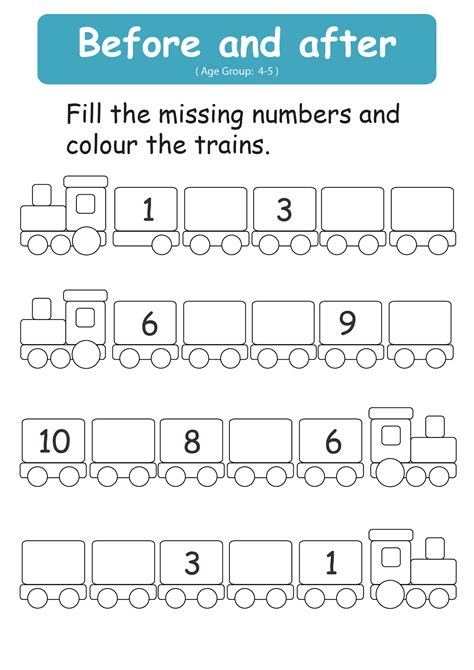 Before and after
( Age Group: 4-5 )

Fill the missing numbers and colour the trains.

1
3

6
9

10
8
6

3
1